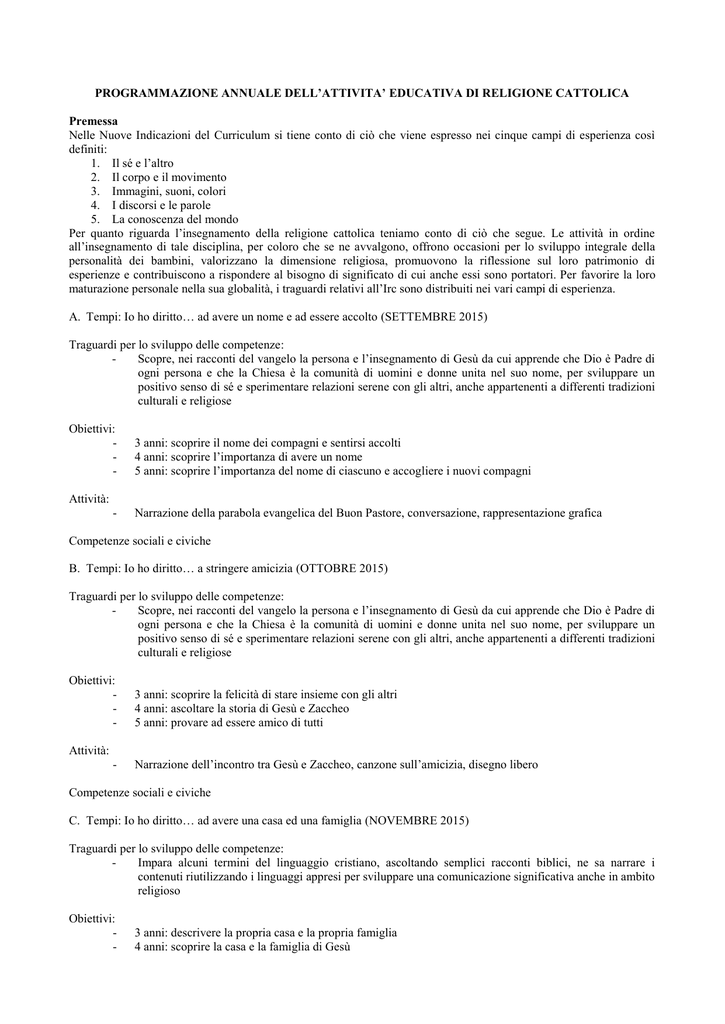 PROGRAMMAZIONE ANNUALE DELL'ATTIVITA' EDUCATIVA DI RELIGIONE CATTOLICA

Premessa
Nelle Nuove Indicazioni del Curriculum si tiene conto di ciò che viene espresso nei cinque campi di esperienza così definiti:
1. Il sé e l'altro
2. Il corpo e il movimento
3. Immagini, suoni, colori
4. I discorsi e le parole
5. La conoscenza del mondo
Per quanto riguarda l'insegnamento della religione cattolica teniamo conto di ciò che segue. Le attività in ordine all'insegnamento di tale disciplina, per coloro che se ne avvalgono, offrono occasioni per lo sviluppo integrale della personalità dei bambini, valorizzano la dimensione religiosa, promuovono la riflessione sul loro patrimonio di esperienze e contribuiscono a rispondere al bisogno di significato di cui anche essi sono portatori. Per favorire la loro maturazione personale nella sua globalità, i traguardi relativi all'Irc sono distribuiti nei vari campi di esperienza.

A. Tempi: Io ho diritto… ad avere un nome e ad essere accolto (SETTEMBRE 2015)

Traguardi per lo sviluppo delle competenze:
- Scopre, nei racconti del vangelo la persona e l'insegnamento di Gesù da cui apprende che Dio è Padre di ogni persona e che la Chiesa è la comunità di uomini e donne unita nel suo nome, per sviluppare un positivo senso di sé e sperimentare relazioni serene con gli altri, anche appartenenti a differenti tradizioni culturali e religiose

Obiettivi:
- 3 anni: scoprire il nome dei compagni e sentirsi accolti
- 4 anni: scoprire l'importanza di avere un nome
- 5 anni: scoprire l'importanza del nome di ciascuno e accogliere i nuovi compagni

Attività:
- Narrazione della parabola evangelica del Buon Pastore, conversazione, rappresentazione grafica

Competenze sociali e civiche

B. Tempi: Io ho diritto… a stringere amicizia (OTTOBRE 2015)

Traguardi per lo sviluppo delle competenze:
- Scopre, nei racconti del vangelo la persona e l'insegnamento di Gesù da cui apprende che Dio è Padre di ogni persona e che la Chiesa è la comunità di uomini e donne unita nel suo nome, per sviluppare un positivo senso di sé e sperimentare relazioni serene con gli altri, anche appartenenti a differenti tradizioni culturali e religiose

Obiettivi:
- 3 anni: scoprire la felicità di stare insieme con gli altri
- 4 anni: ascoltare la storia di Gesù e Zaccheo
- 5 anni: provare ad essere amico di tutti

Attività:
- Narrazione dell'incontro tra Gesù e Zaccheo, canzone sull'amicizia, disegno libero

Competenze sociali e civiche

C. Tempi: Io ho diritto… ad avere una casa ed una famiglia (NOVEMBRE 2015)

Traguardi per lo sviluppo delle competenze:
- Impara alcuni termini del linguaggio cristiano, ascoltando semplici racconti biblici, ne sa narrare i contenuti riutilizzando i linguaggi appresi per sviluppare una comunicazione significativa anche in ambito religioso

Obiettivi:
- 3 anni: descrivere la propria casa e la propria famiglia
- 4 anni: scoprire la casa e la famiglia di Gesù